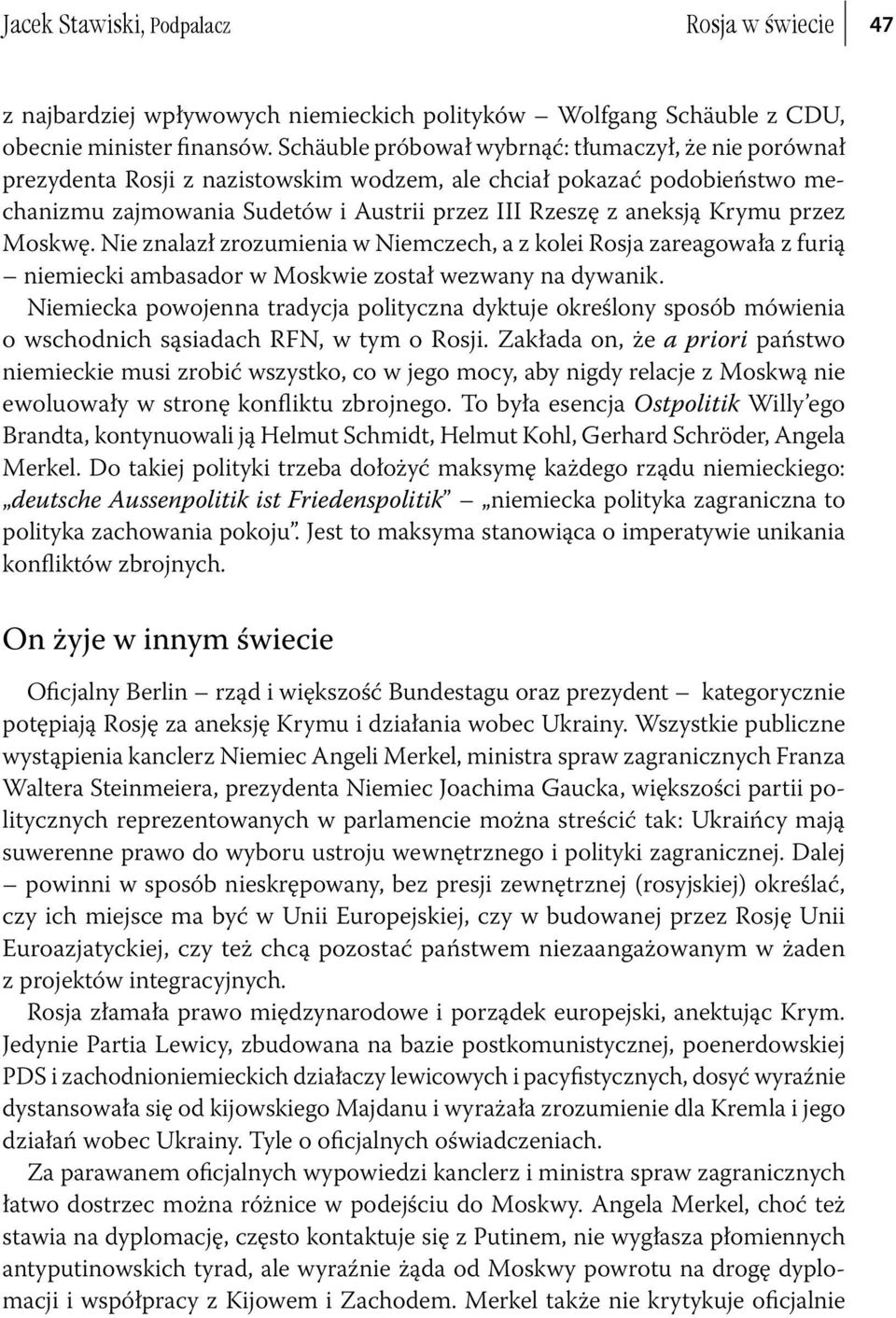 Jacek Stawiski, Podpalacz Rosja w świecie 47

z najbardziej wpływowych niemieckich polityków – Wolfgang Schäuble z CDU, obecnie minister finansów. Schäuble próbował wybrnąć: tłumaczył, że nie porównał prezydenta Rosji z nazistowskim wodzem, ale chciał pokazać podobieństwo mechanizmu zajmowania Sudetów i Austrii przez III Rzeszę z aneksją Krymu przez Moskwę. Nie znalazł zrozumienia w Niemczech, a z kolei Rosja zareagowała z furią – niemiecki ambasador w Moskwie został wezwany na dywanik.

Niemiecka powojenna tradycja polityczna dyktuje określony sposób mówienia o wschodnich sąsiadach RFN, w tym o Rosji. Zakłada on, że a priori państwo niemieckie musi zrobić wszystko, co w jego mocy, aby nigdy relacje z Moskwą nie ewoluowały w stronę konfliktu zbrojnego. To była esencja Ostpolitik Willy'ego Brandta, kontynuowali ją Helmut Schmidt, Helmut Kohl, Gerhard Schröder, Angela Merkel. Do takiej polityki trzeba dołożyć maksymę każdego rządu niemieckiego: „deutsche Aussenpolitik ist Friedenspolitik" – „niemiecka polityka zagraniczna to polityka zachowania pokoju". Jest to maksyma stanowiąca o imperatywie unikania konfliktów zbrojnych.

On żyje w innym świecie

Oficjalny Berlin – rząd i większość Bundestagu oraz prezydent – kategorycznie potępiają Rosję za aneksję Krymu i działania wobec Ukrainy. Wszystkie publiczne wystąpienia kanclerz Niemiec Angeli Merkel, ministra spraw zagranicznych Franza Waltera Steinmeiera, prezydenta Niemiec Joachima Gaucka, większości partii politycznych reprezentowanych w parlamencie można streścić tak: Ukraińcy mają suwerenne prawo do wyboru ustroju wewnętrznego i polityki zagranicznej. Dalej – powinni w sposób nieskrępowany, bez presji zewnętrznej (rosyjskiej) określać, czy ich miejsce ma być w Unii Europejskiej, czy w budowanej przez Rosję Unii Euroazjatyckiej, czy też chcą pozostać państwem niezaangażowanym w żaden z projektów integracyjnych.

Rosja złamała prawo międzynarodowe i porządek europejski, anektując Krym. Jedynie Partia Lewicy, zbudowana na bazie postkomunistycznej, poenerdowskiej PDS i zachodnioniemieckich działaczy lewicowych i pacyfistycznych, dosyć wyraźnie dystansowała się od kijowskiego Majdanu i wyrażała zrozumienie dla Kremla i jego działań wobec Ukrainy. Tyle o oficjalnych oświadczeniach.

Za parawanem oficjalnych wypowiedzi kanclerz i ministra spraw zagranicznych łatwo dostrzec można różnice w podejściu do Moskwy. Angela Merkel, choć też stawia na dyplomację, często kontaktuje się z Putinem, nie wygłasza płomiennych antyputinowskich tyrad, ale wyraźnie żąda od Moskwy powrotu na drogę dyplomacji i współpracy z Kijowem i Zachodem. Merkel także nie krytykuje oficjalnie